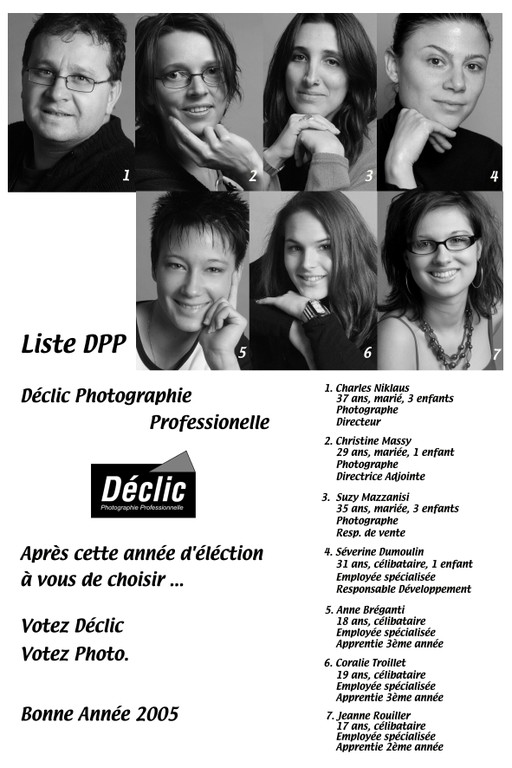 1
2
3
4
5
6
7

Liste DPP

Déclic Photographie
Professionelle

Déclic
Photographie Professionnelle

Après cette année d'éléction à vous de choisir ...

Votez Déclic
Votez Photo.

Bonne Année 2005

1. Charles Niklaus
37 ans, marié, 3 enfants
Photographe
Directeur

2. Christine Massy
29 ans, mariée, 1 enfant
Photographe
Directrice Adjointe

3. Suzy Mazzanisi
35 ans, mariée, 3 enfants
Photographe
Resp. de vente

4. Séverine Dumoulin
31 ans, célibataire, 1 enfant
Employée spécialisée
Responsable Développement

5. Anne Bréganti
18 ans, célibataire
Employée spécialisée
Apprentie 3ème année

6. Coralie Troillet
19 ans, célibataire
Employée spécialisée
Apprentie 3ème année

7. Jeanne Rouiller
17 ans, célibataire
Employée spécialisée
Apprentie 2ème année